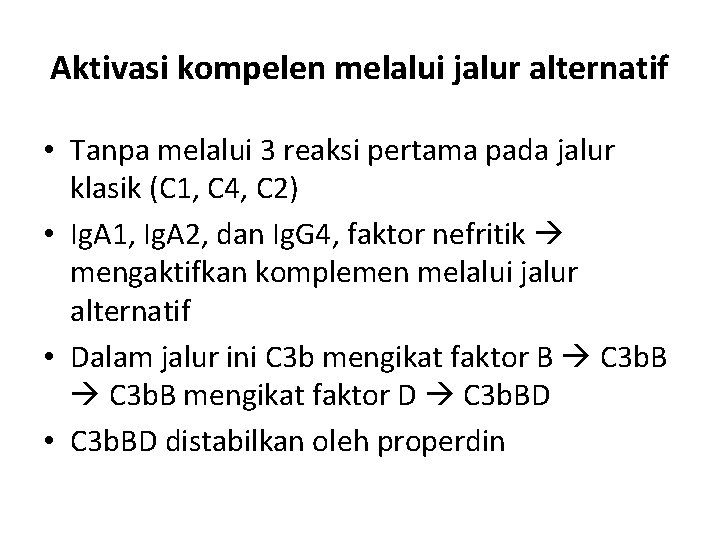 Aktivasi kompelen melalui jalur alternatif

• Tanpa melalui 3 reaksi pertama pada jalur klasik (C1, C4, C2)

• IgA1, IgA2, dan IgG4, faktor nefritik → mengaktifkan komplemen melalui jalur alternatif

• Dalam jalur ini C3b mengikat faktor B → C3bB → C3bB mengikat faktor D → C3bBD

• C3bBD distabilkan oleh properdin